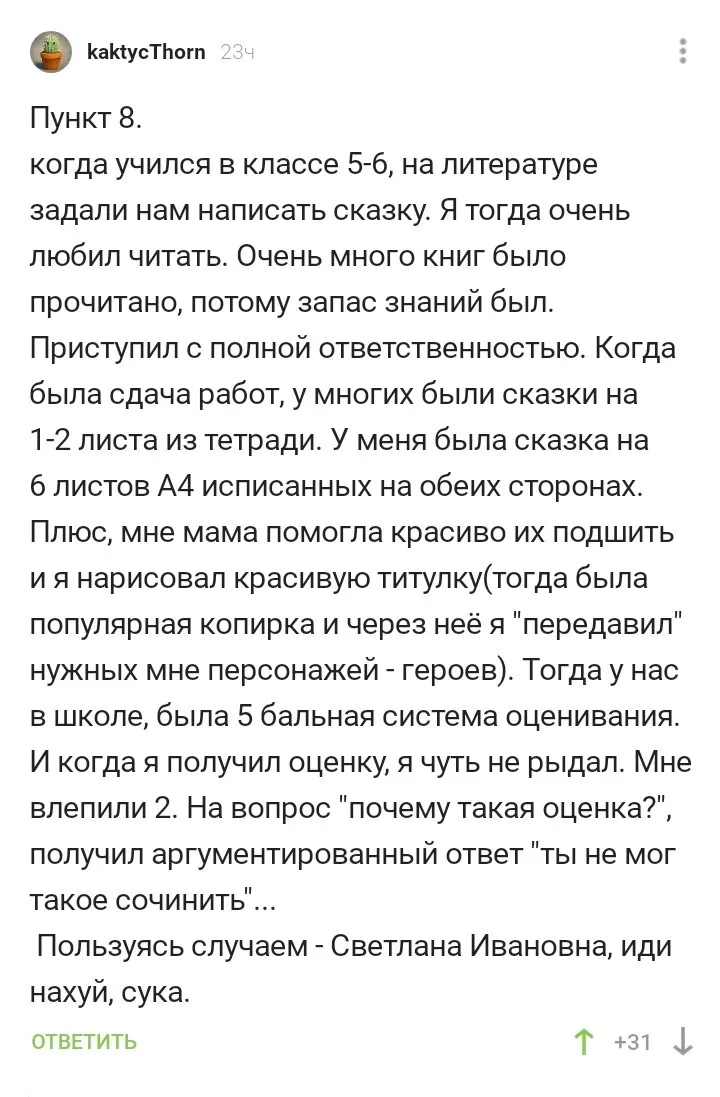 kaktycThorn 23ч

Пункт 8.
когда учился в классе 5-6, на литературе задали нам написать сказку. Я тогда очень любил читать. Очень много книг было прочитано, потому запас знаний был. Приступил с полной ответственностью. Когда была сдача работ, у многих были сказки на 1-2 листа из тетради. У меня была сказка на 6 листов А4 исписанных на обеих сторонах. Плюс, мне мама помогла красиво их подшить и я нарисовал красивую титулку(тогда была популярная копирка и через неё я "передавил" нужных мне персонажей - героев). Тогда у нас в школе, была 5 бальная система оценивания. И когда я получил оценку, я чуть не рыдал. Мне влепили 2. На вопрос "почему такая оценка?", получил аргументированный ответ "ты не мог такое сочинить"...
 Пользуясь случаем - Светлана Ивановна, иди нахуй, сука.

ОТВЕТИТЬ

+31